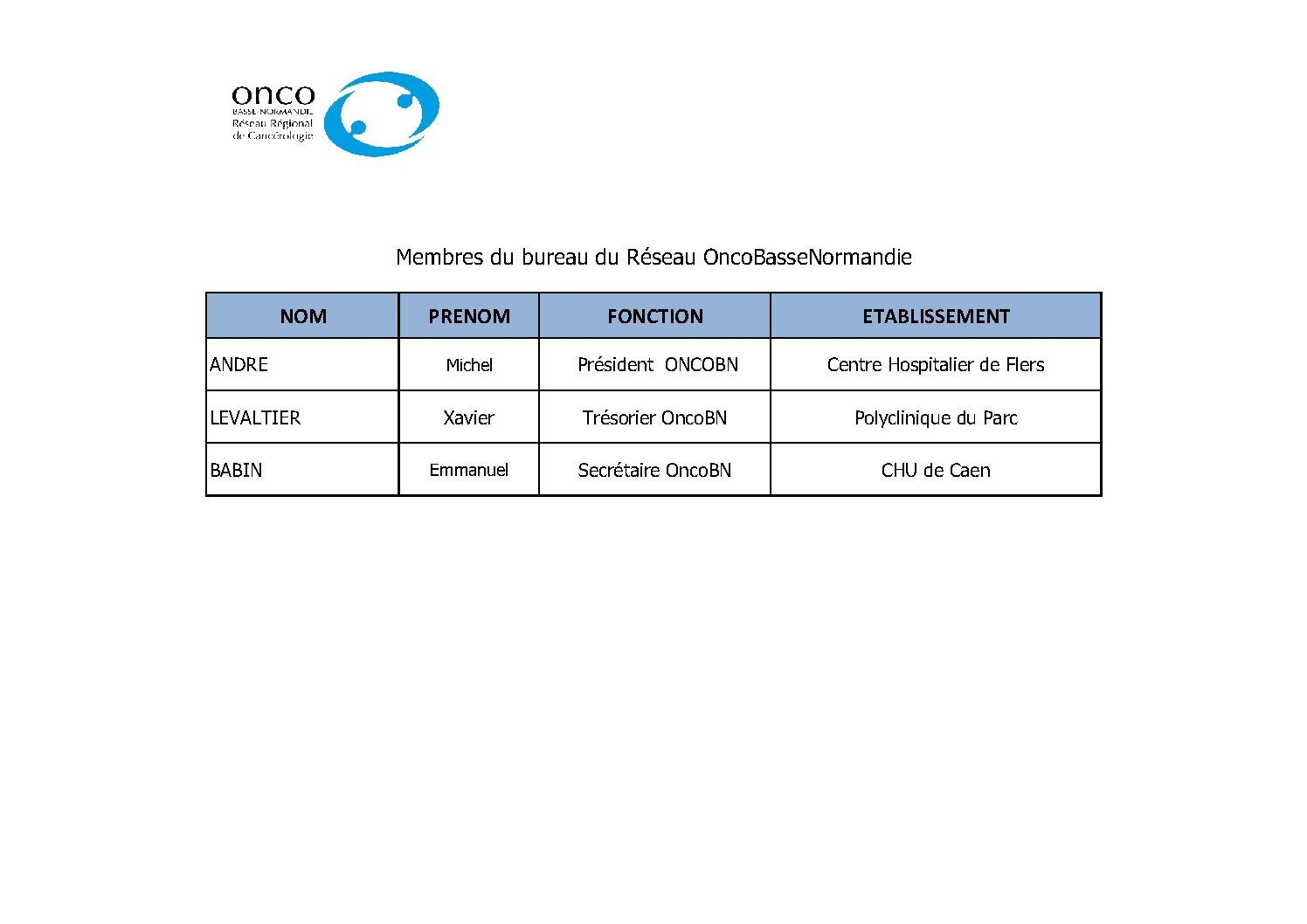 onco
BASSE NORMANDIE
Réseau Régional de Cancérologie

Membres du bureau du Réseau OncoBasseNormandie

| NOM | PRENOM | FONCTION | ETABLISSEMENT |
|---|---|---|---|
| ANDRE | Michel | Président ONCOBN | Centre Hospitalier de Flers |
| LEVALTIER | Xavier | Trésorier OncoBN | Polyclinique du Parc |
| BABIN | Emmanuel | Secrétaire OncoBN | CHU de Caen |